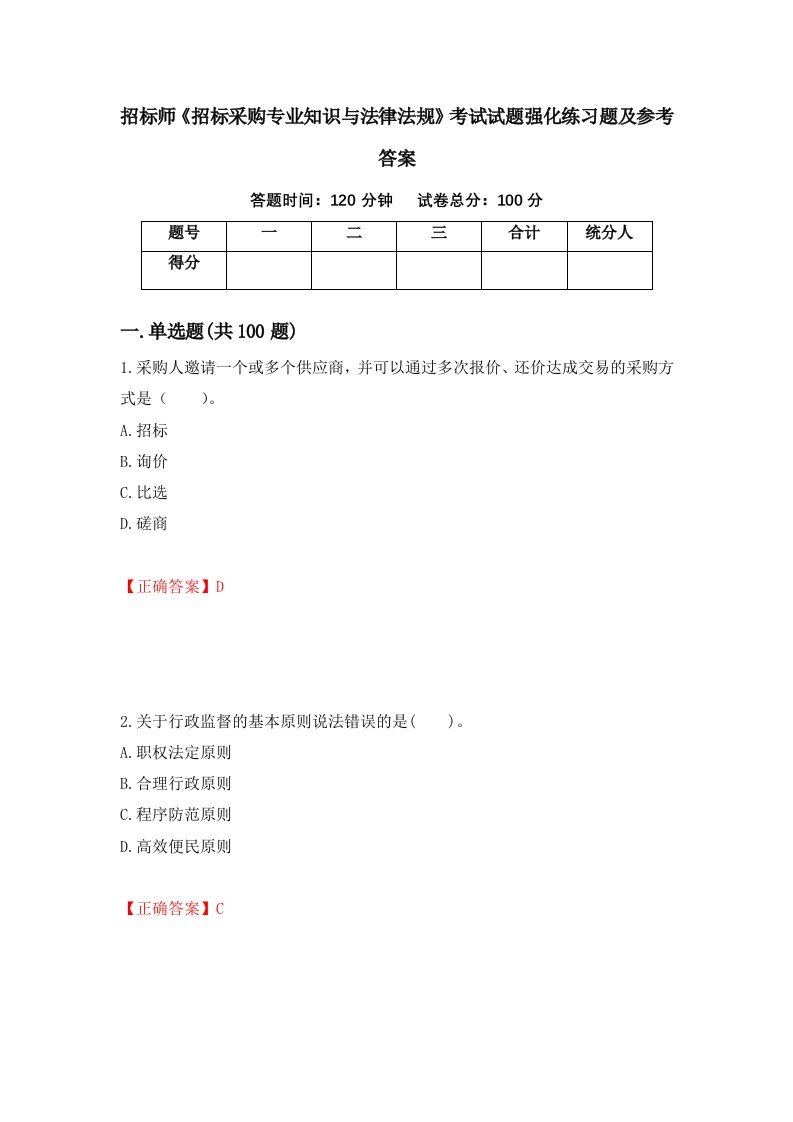 招标师《招标采购专业知识与法律法规》考试试题强化练习题及参考答案

答题时间：120 分钟　试卷总分：100 分

| 题号 | 一 | 二 | 三 | 合计 | 统分人 |
|---|---|---|---|---|---|
| 得分 | | | | | |

一.单选题(共 100 题)

1.采购人邀请一个或多个供应商，并可以通过多次报价、还价达成交易的采购方式是（　　）。

A.招标

B.询价

C.比选

D.磋商

【正确答案】D

2.关于行政监督的基本原则说法错误的是(　　)。

A.职权法定原则

B.合理行政原则

C.程序防范原则

D.高效便民原则

【正确答案】C